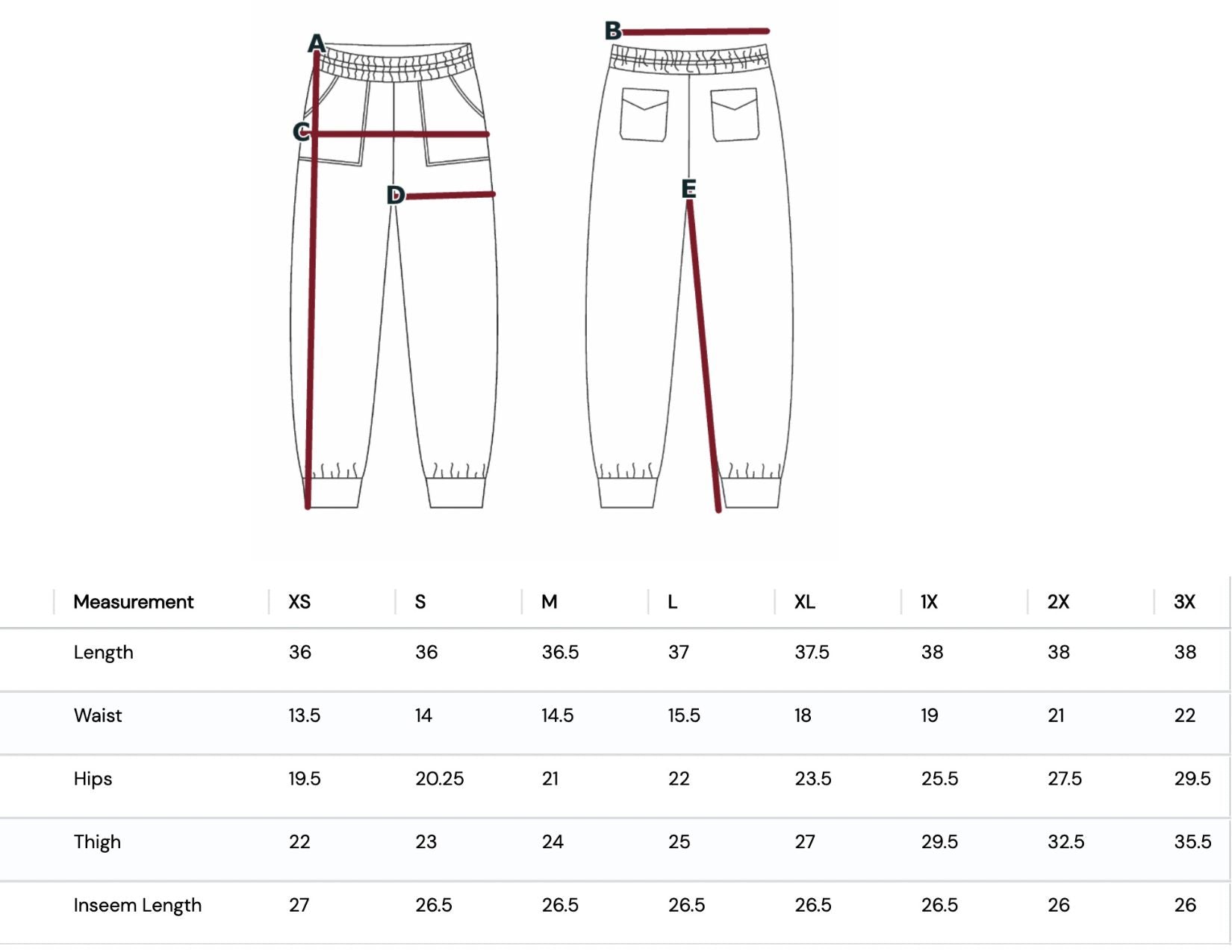 A
C
D
B
E

| Measurement | XS | S | M | L | XL | 1X | 2X | 3X |
|---|---|---|---|---|---|---|---|---|
| Length | 36 | 36 | 36.5 | 37 | 37.5 | 38 | 38 | 38 |
| Waist | 13.5 | 14 | 14.5 | 15.5 | 18 | 19 | 21 | 22 |
| Hips | 19.5 | 20.25 | 21 | 22 | 23.5 | 25.5 | 27.5 | 29.5 |
| Thigh | 22 | 23 | 24 | 25 | 27 | 29.5 | 32.5 | 35.5 |
| Inseem Length | 27 | 26.5 | 26.5 | 26.5 | 26.5 | 26.5 | 26 | 26 |